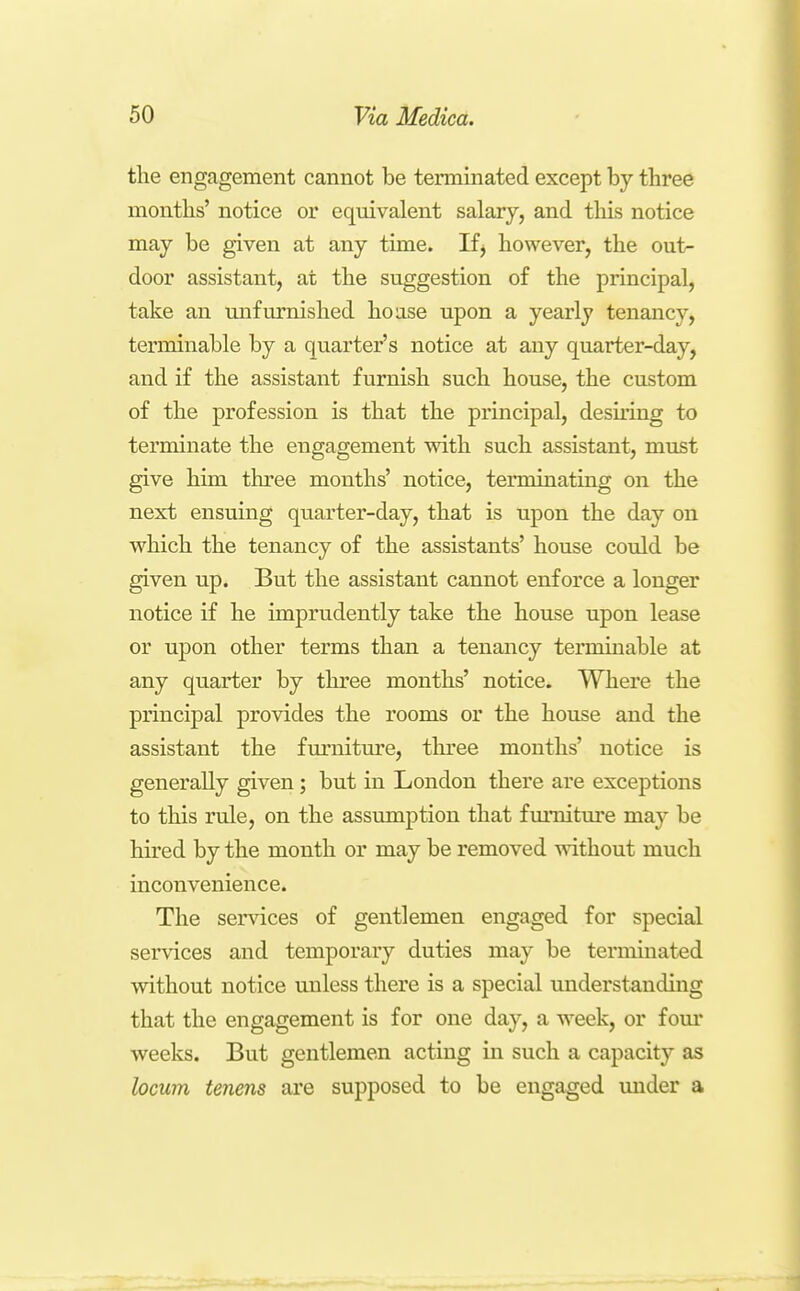 50 Via Medica.

the engagement cannot be terminated except by three months' notice or equivalent salary, and this notice may be given at any time. If, however, the outdoor assistant, at the suggestion of the principal, take an unfurnished house upon a yearly tenancy, terminable by a quarter's notice at any quarter-day, and if the assistant furnish such house, the custom of the profession is that the principal, desiring to terminate the engagement with such assistant, must give him three months' notice, terminating on the next ensuing quarter-day, that is upon the day on which the tenancy of the assistants' house could be given up. But the assistant cannot enforce a longer notice if he imprudently take the house upon lease or upon other terms than a tenancy terminable at any quarter by three months' notice. Where the principal provides the rooms or the house and the assistant the furniture, three months' notice is generally given; but in London there are exceptions to this rule, on the assumption that furniture may be hired by the month or may be removed without much inconvenience.

The services of gentlemen engaged for special services and temporary duties may be terminated without notice unless there is a special understanding that the engagement is for one day, a week, or four weeks. But gentlemen acting in such a capacity as locum tenens are supposed to be engaged under a